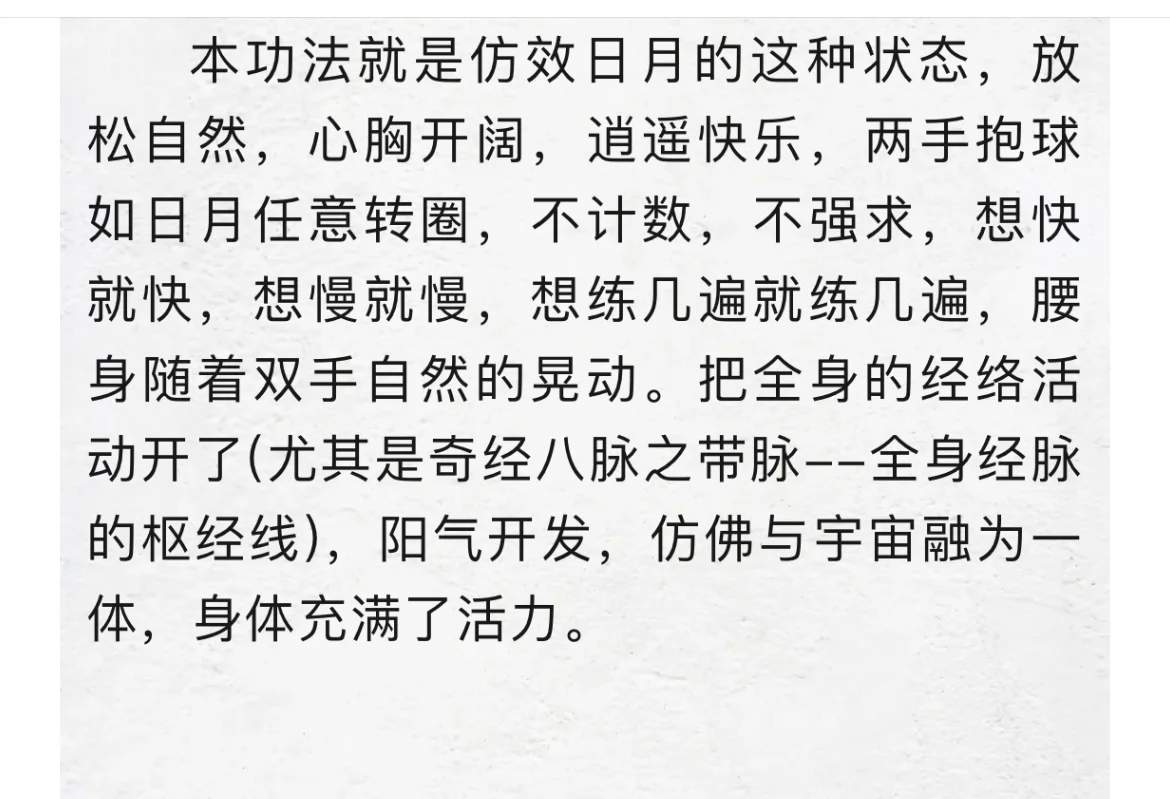 本功法就是仿效日月的这种状态，放松自然，心胸开阔，逍遥快乐，两手抱球如日月任意转圈，不计数，不强求，想快就快，想慢就慢，想练几遍就练几遍，腰身随着双手自然的晃动。把全身的经络活动开了(尤其是奇经八脉之带脉--全身经脉的枢经线)，阳气开发，仿佛与宇宙融为一体，身体充满了活力。